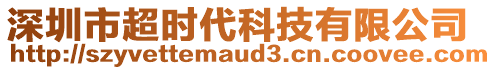 深圳市超时代科技有限公司
http://szyvettemaud3.cn.coovee.com